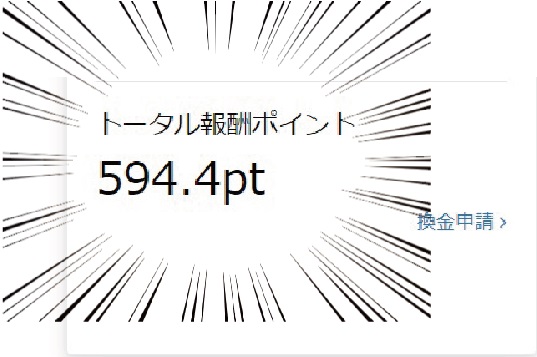 トータル報酬ポイント
594.4pt

換金申請 ›